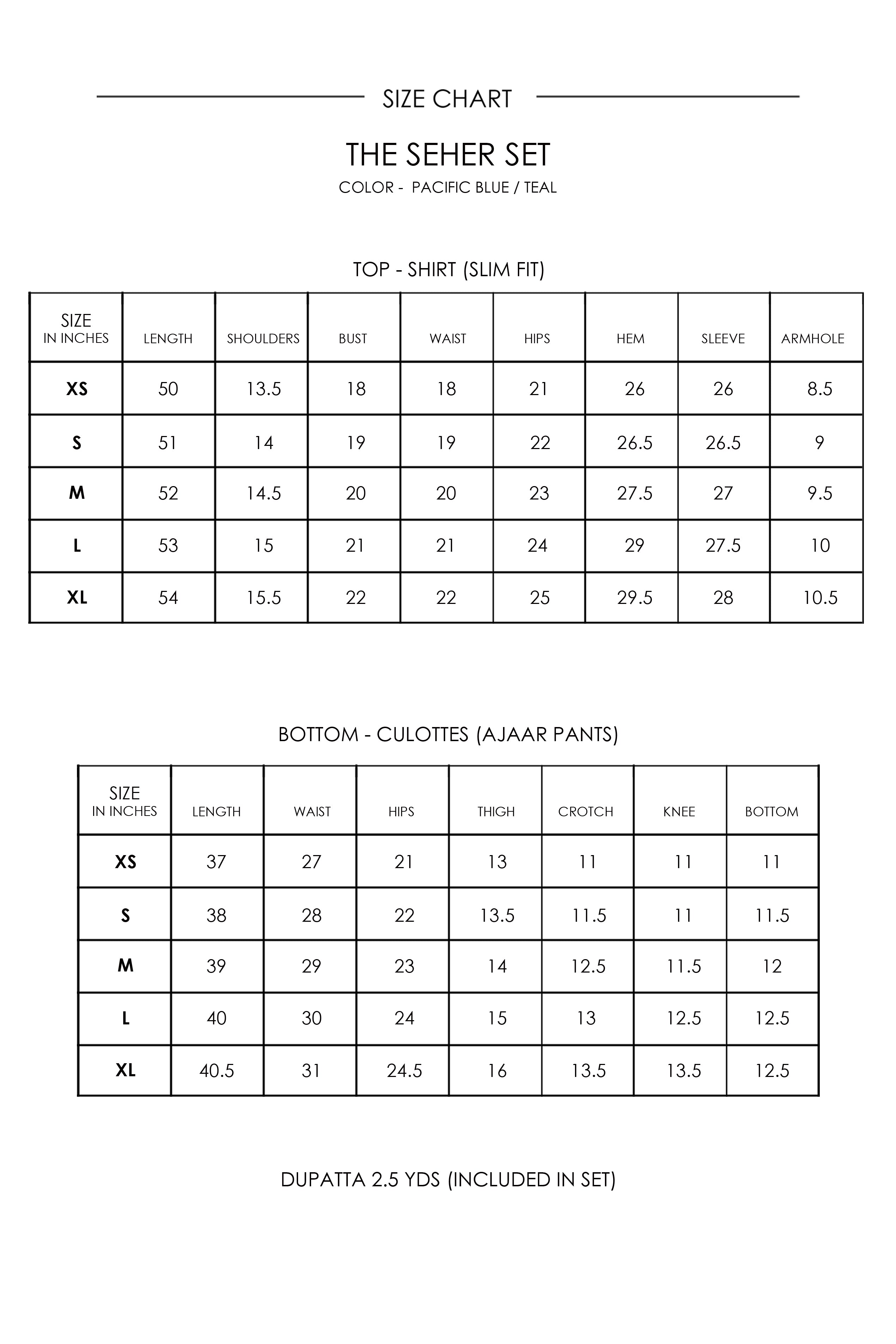 SIZE CHART

THE SEHER SET

COLOR - PACIFIC BLUE / TEAL

TOP - SHIRT (SLIM FIT)

| SIZE IN INCHES | LENGTH | SHOULDERS | BUST | WAIST | HIPS | HEM | SLEEVE | ARMHOLE |
|---|---|---|---|---|---|---|---|---|
| XS | 50 | 13.5 | 18 | 18 | 21 | 26 | 26 | 8.5 |
| S | 51 | 14 | 19 | 19 | 22 | 26.5 | 26.5 | 9 |
| M | 52 | 14.5 | 20 | 20 | 23 | 27.5 | 27 | 9.5 |
| L | 53 | 15 | 21 | 21 | 24 | 29 | 27.5 | 10 |
| XL | 54 | 15.5 | 22 | 22 | 25 | 29.5 | 28 | 10.5 |

BOTTOM - CULOTTES (AJAAR PANTS)

| SIZE IN INCHES | LENGTH | WAIST | HIPS | THIGH | CROTCH | KNEE | BOTTOM |
|---|---|---|---|---|---|---|---|
| XS | 37 | 27 | 21 | 13 | 11 | 11 | 11 |
| S | 38 | 28 | 22 | 13.5 | 11.5 | 11 | 11.5 |
| M | 39 | 29 | 23 | 14 | 12.5 | 11.5 | 12 |
| L | 40 | 30 | 24 | 15 | 13 | 12.5 | 12.5 |
| XL | 40.5 | 31 | 24.5 | 16 | 13.5 | 13.5 | 12.5 |

DUPATTA 2.5 YDS (INCLUDED IN SET)